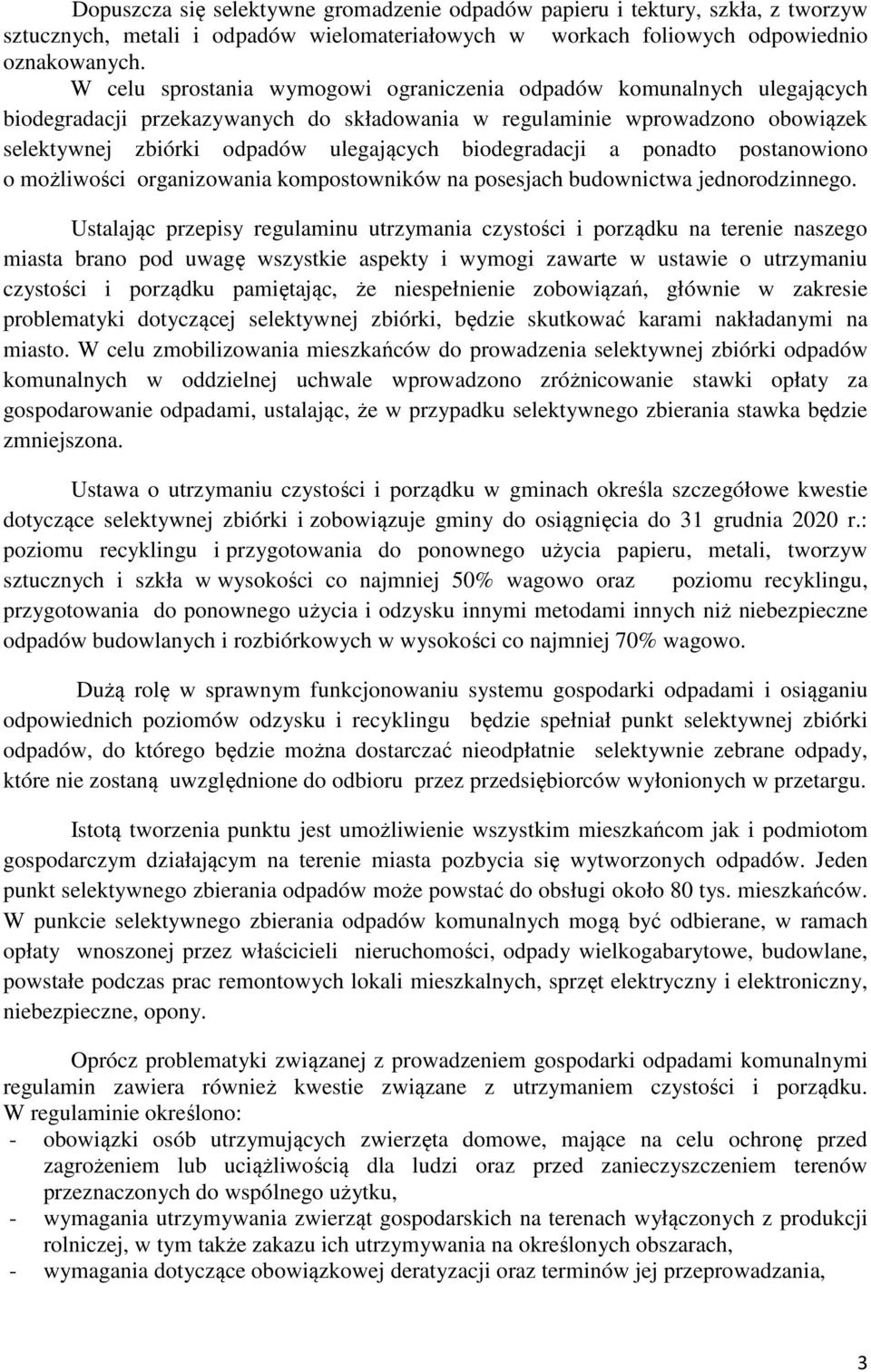 Dopuszcza się selektywne gromadzenie odpadów papieru i tektury, szkła, z tworzyw sztucznych, metali i odpadów wielomateriałowych w workach foliowych odpowiednio oznakowanych.

W celu sprostania wymogowi ograniczenia odpadów komunalnych ulegających biodegradacji przekazywanych do składowania w regulaminie wprowadzono obowiązek selektywnej zbiórki odpadów ulegających biodegradacji a ponadto postanowiono o możliwości organizowania kompostowników na posesjach budownictwa jednorodzinnego.

Ustalając przepisy regulaminu utrzymania czystości i porządku na terenie naszego miasta brano pod uwagę wszystkie aspekty i wymogi zawarte w ustawie o utrzymaniu czystości i porządku pamiętając, że niespełnienie zobowiązań, głównie w zakresie problematyki dotyczącej selektywnej zbiórki, będzie skutkować karami nakładanymi na miasto. W celu zmobilizowania mieszkańców do prowadzenia selektywnej zbiórki odpadów komunalnych w oddzielnej uchwale wprowadzono zróżnicowanie stawki opłaty za gospodarowanie odpadami, ustalając, że w przypadku selektywnego zbierania stawka będzie zmniejszona.

Ustawa o utrzymaniu czystości i porządku w gminach określa szczegółowe kwestie dotyczące selektywnej zbiórki i zobowiązuje gminy do osiągnięcia do 31 grudnia 2020 r.: poziomu recyklingu i przygotowania do ponownego użycia papieru, metali, tworzyw sztucznych i szkła w wysokości co najmniej 50% wagowo oraz poziomu recyklingu, przygotowania do ponownego użycia i odzysku innymi metodami innych niż niebezpieczne odpadów budowlanych i rozbiórkowych w wysokości co najmniej 70% wagowo.

Dużą rolę w sprawnym funkcjonowaniu systemu gospodarki odpadami i osiąganiu odpowiednich poziomów odzysku i recyklingu będzie spełniał punkt selektywnej zbiórki odpadów, do którego będzie można dostarczać nieodpłatnie selektywnie zebrane odpady, które nie zostaną uwzględnione do odbioru przez przedsiębiorców wyłonionych w przetargu.

Istotą tworzenia punktu jest umożliwienie wszystkim mieszkańcom jak i podmiotom gospodarczym działającym na terenie miasta pozbycia się wytworzonych odpadów. Jeden punkt selektywnego zbierania odpadów może powstać do obsługi około 80 tys. mieszkańców. W punkcie selektywnego zbierania odpadów komunalnych mogą być odbierane, w ramach opłaty wnoszonej przez właścicieli nieruchomości, odpady wielkogabarytowe, budowlane, powstałe podczas prac remontowych lokali mieszkalnych, sprzęt elektryczny i elektroniczny, niebezpieczne, opony.

Oprócz problematyki związanej z prowadzeniem gospodarki odpadami komunalnymi regulamin zawiera również kwestie związane z utrzymaniem czystości i porządku. W regulaminie określono:
- obowiązki osób utrzymujących zwierzęta domowe, mające na celu ochronę przed zagrożeniem lub uciążliwością dla ludzi oraz przed zanieczyszczeniem terenów przeznaczonych do wspólnego użytku,
- wymagania utrzymywania zwierząt gospodarskich na terenach wyłączonych z produkcji rolniczej, w tym także zakazu ich utrzymywania na określonych obszarach,
- wymagania dotyczące obowiązkowej deratyzacji oraz terminów jej przeprowadzania,

3